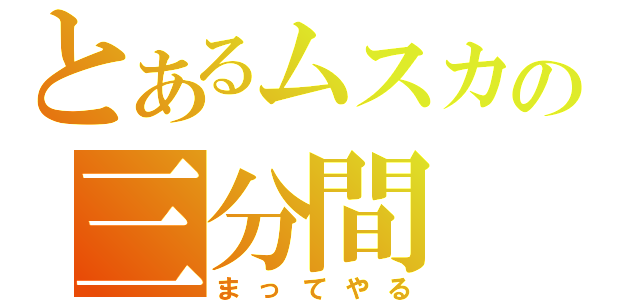 とあるムスカの
三分間
まってやる